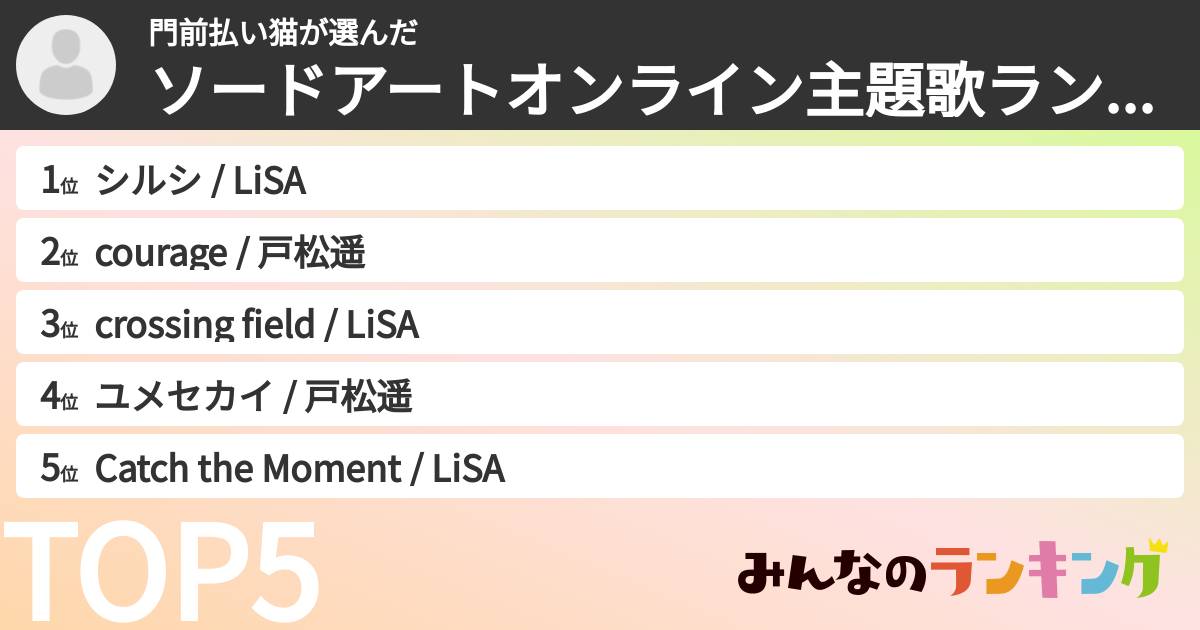 門前払い猫が選んだ
ソードアートオンライン主題歌ラン...

1位 シルシ / LiSA
2位 courage / 戸松遥
3位 crossing field / LiSA
4位 ユメセカイ / 戸松遥
5位 Catch the Moment / LiSA

TOP5

みんなのランキング